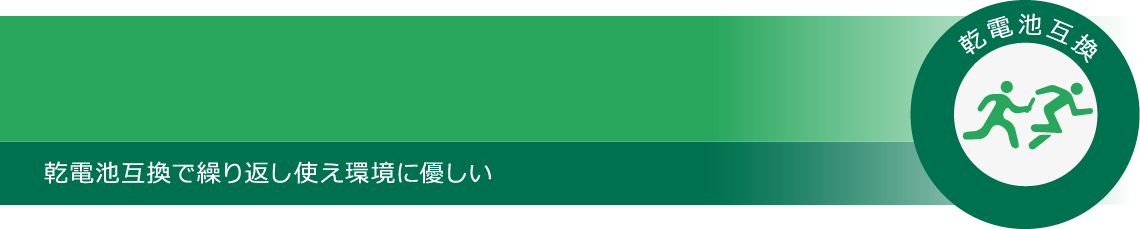 乾電池互換で繰り返し使え環境に優しい

乾電池互換